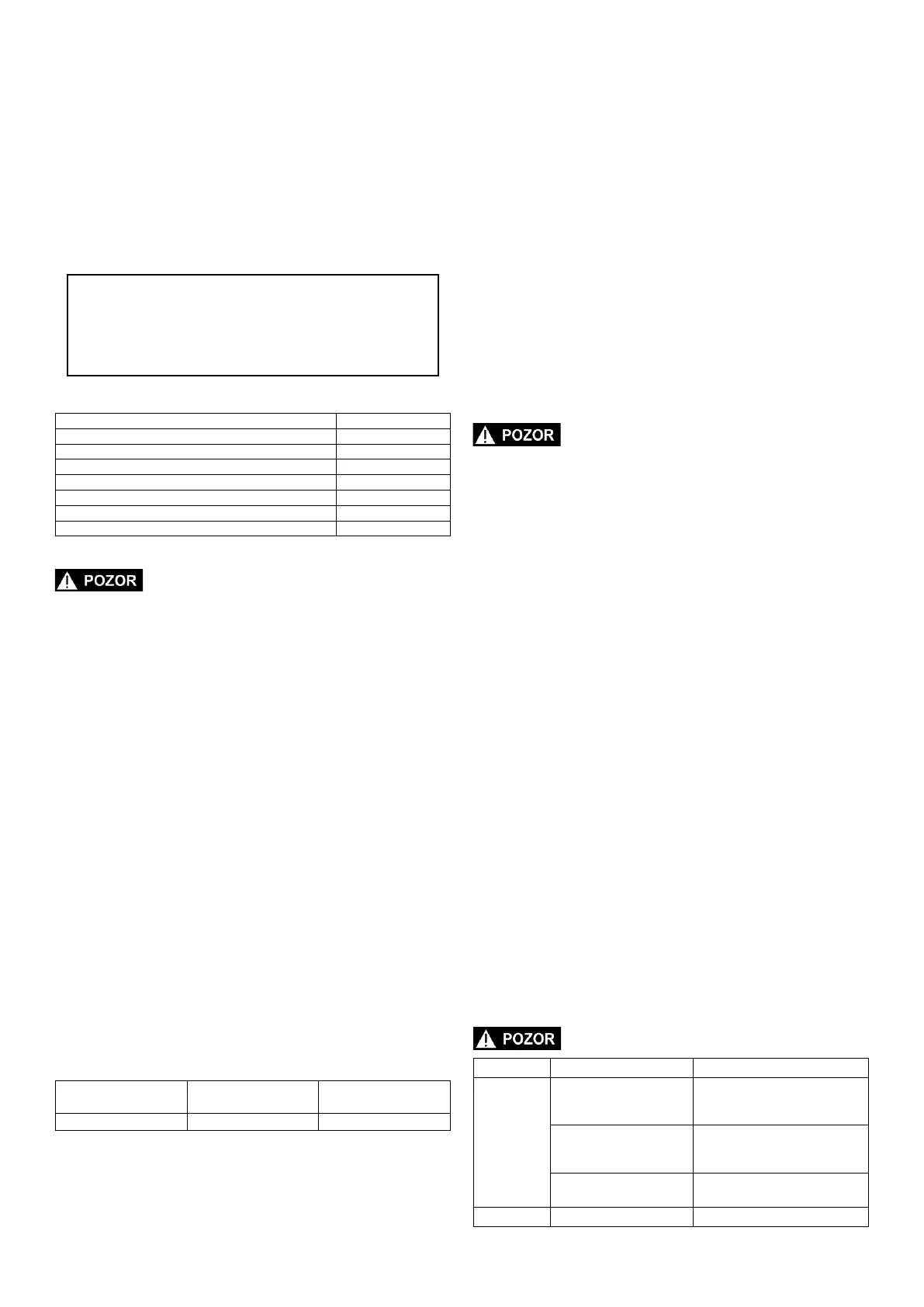 POZOR

POZOR

POZOR